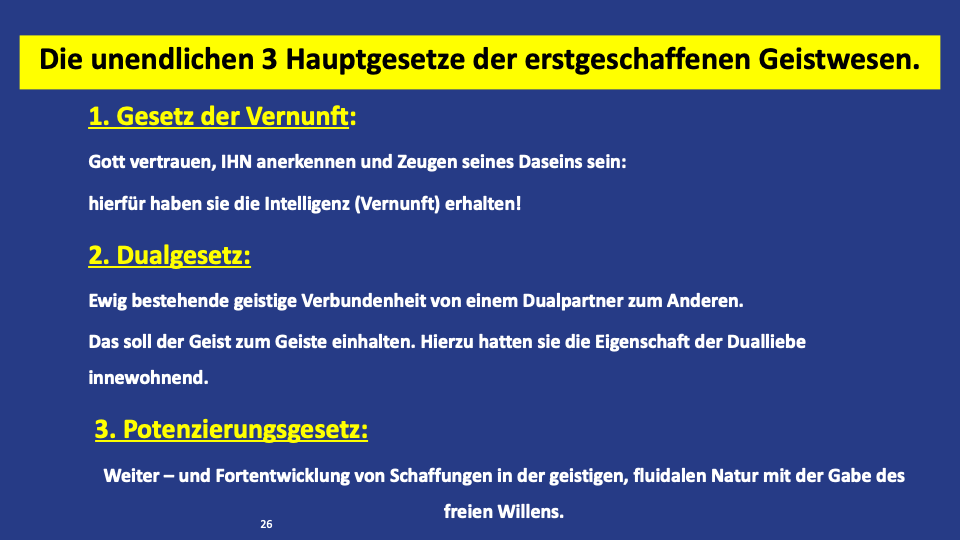 Die unendlichen 3 Hauptgesetze der erstgeschaffenen Geistwesen.

1. Gesetz der Vernunft:

Gott vertrauen, IHN anerkennen und Zeugen seines Daseins sein:

hierfür haben sie die Intelligenz (Vernunft) erhalten!

2. Dualgesetz:

Ewig bestehende geistige Verbundenheit von einem Dualpartner zum Anderen.

Das soll der Geist zum Geiste einhalten. Hierzu hatten sie die Eigenschaft der Dualliebe innewohnend.

3. Potenzierungsgesetz:

Weiter – und Fortentwicklung von Schaffungen in der geistigen, fluidalen Natur mit der Gabe des freien Willens.

26